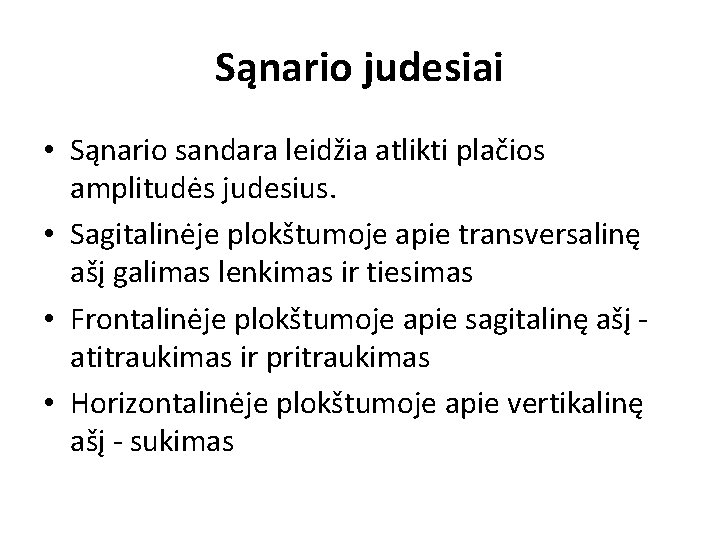 Sąnario judesiai

• Sąnario sandara leidžia atlikti plačios amplitudės judesius.
• Sagitalinėje plokštumoje apie transversalinę ašį galimas lenkimas ir tiesimas
• Frontalinėje plokštumoje apie sagitalinę ašį - atitraukimas ir pritraukimas
• Horizontalinėje plokštumoje apie vertikalinę ašį - sukimas